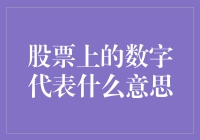 股票上的数字代表什么意思